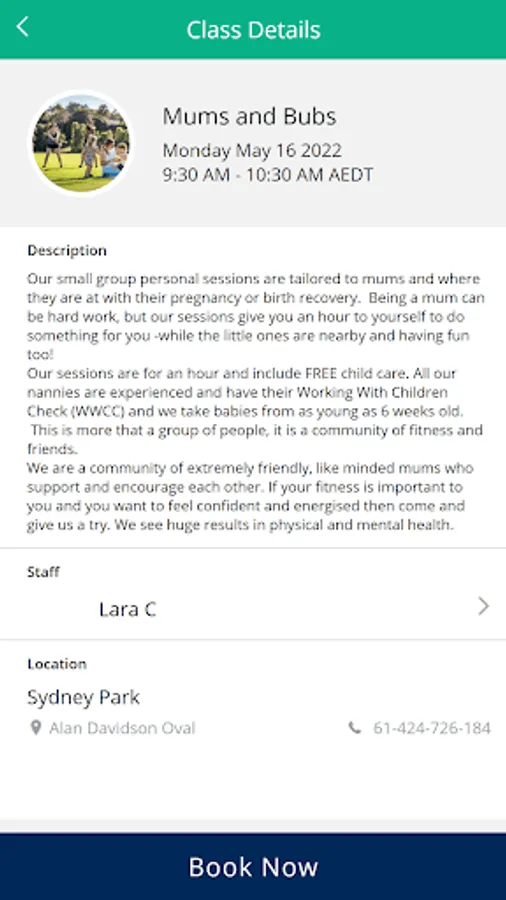 Class Details

Mums and Bubs
Monday May 16 2022
9:30 AM - 10:30 AM AEDT

Description

Our small group personal sessions are tailored to mums and where they are at with their pregnancy or birth recovery. Being a mum can be hard work, but our sessions give you an hour to yourself to do something for you -while the little ones are nearby and having fun too!
Our sessions are for an hour and include FREE child care. All our nannies are experienced and have their Working With Children Check (WWCC) and we take babies from as young as 6 weeks old.
This is more that a group of people, it is a community of fitness and friends.
We are a community of extremely friendly, like minded mums who support and encourage each other. If your fitness is important to you and you want to feel confident and energised then come and give us a try. We see huge results in physical and mental health.

Staff
Lara C

Location
Sydney Park
Alan Davidson Oval
61-424-726-184

Book Now